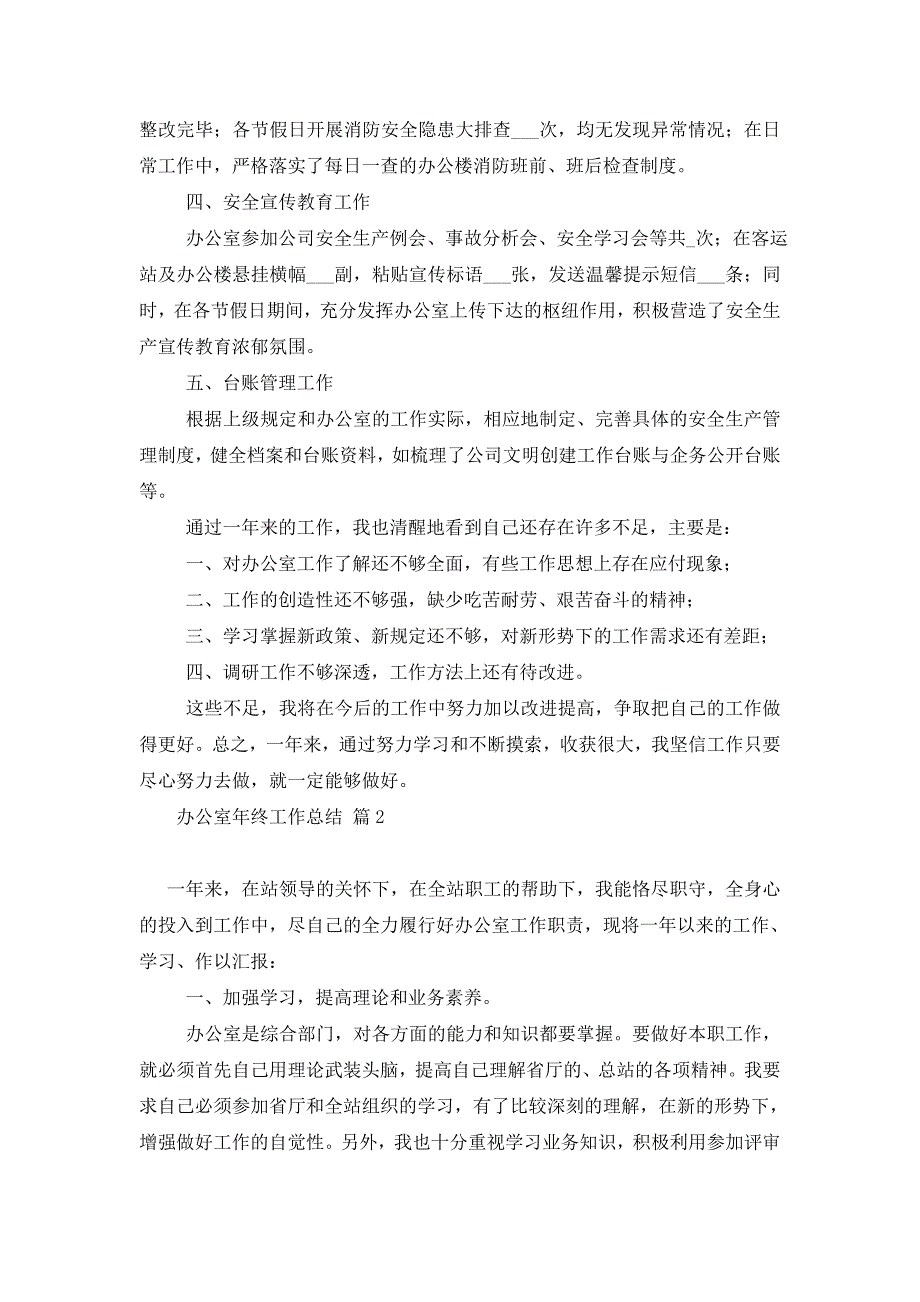 整改完毕；各节假日开展消防安全隐患大排查___次，均无发现异常情况；在日常工作中，严格落实了每日一查的办公楼消防班前、班后检查制度。

四、安全宣传教育工作

办公室参加公司安全生产例会、事故分析会、安全学习会等共_次；在客运站及办公楼悬挂横幅___副，粘贴宣传标语___张，发送温馨提示短信___条；同时，在各节假日期间，充分发挥办公室上传下达的枢纽作用，积极营造了安全生产宣传教育浓郁氛围。

五、台账管理工作

根据上级规定和办公室的工作实际，相应地制定、完善具体的安全生产管理制度，健全档案和台账资料，如梳理了公司文明创建工作台账与企务公开台账等。

通过一年来的工作，我也清醒地看到自己还存在许多不足，主要是：

一、对办公室工作了解还不够全面，有些工作思想上存在应付现象；

二、工作的创造性还不够强，缺少吃苦耐劳、艰苦奋斗的精神；

三、学习掌握新政策、新规定还不够，对新形势下的工作需求还有差距；

四、调研工作不够深透，工作方法上还有待改进。

这些不足，我将在今后的工作中努力加以改进提高，争取把自己的工作做得更好。总之，一年来，通过努力学习和不断摸索，收获很大，我坚信工作只要尽心努力去做，就一定能够做好。

办公室年终工作总结 篇2

一年来，在站领导的关怀下，在全站职工的帮助下，我能恪尽职守，全身心的投入到工作中，尽自己的全力履行好办公室工作职责，现将一年以来的工作、学习、作以汇报：

一、加强学习，提高理论和业务素养。

办公室是综合部门，对各方面的能力和知识都要掌握。要做好本职工作，就必须首先自己用理论武装头脑，提高自己理解省厅的、总站的各项精神。我要求自己必须参加省厅和全站组织的学习，有了比较深刻的理解，在新的形势下，增强做好工作的自觉性。另外，我也十分重视学习业务知识，积极利用参加评审